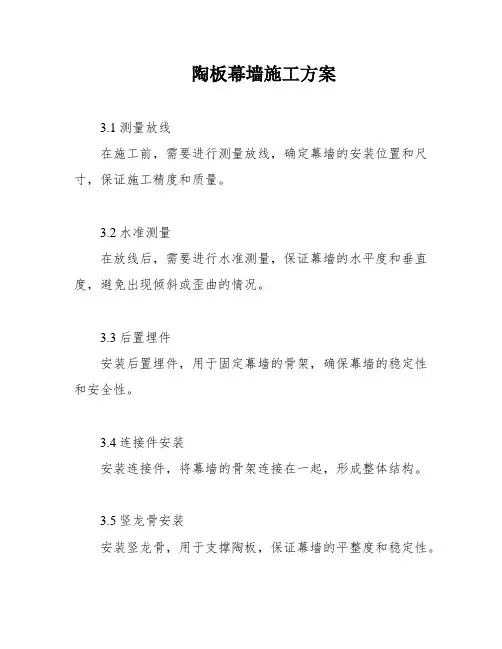 陶板幕墙施工方案

3.1 测量放线

在施工前，需要进行测量放线，确定幕墙的安装位置和尺寸，保证施工精度和质量。

3.2 水准测量

在放线后，需要进行水准测量，保证幕墙的水平度和垂直度，避免出现倾斜或歪曲的情况。

3.3 后置埋件

安装后置埋件，用于固定幕墙的骨架，确保幕墙的稳定性和安全性。

3.4 连接件安装

安装连接件，将幕墙的骨架连接在一起，形成整体结构。

3.5 竖龙骨安装

安装竖龙骨，用于支撑陶板，保证幕墙的平整度和稳定性。